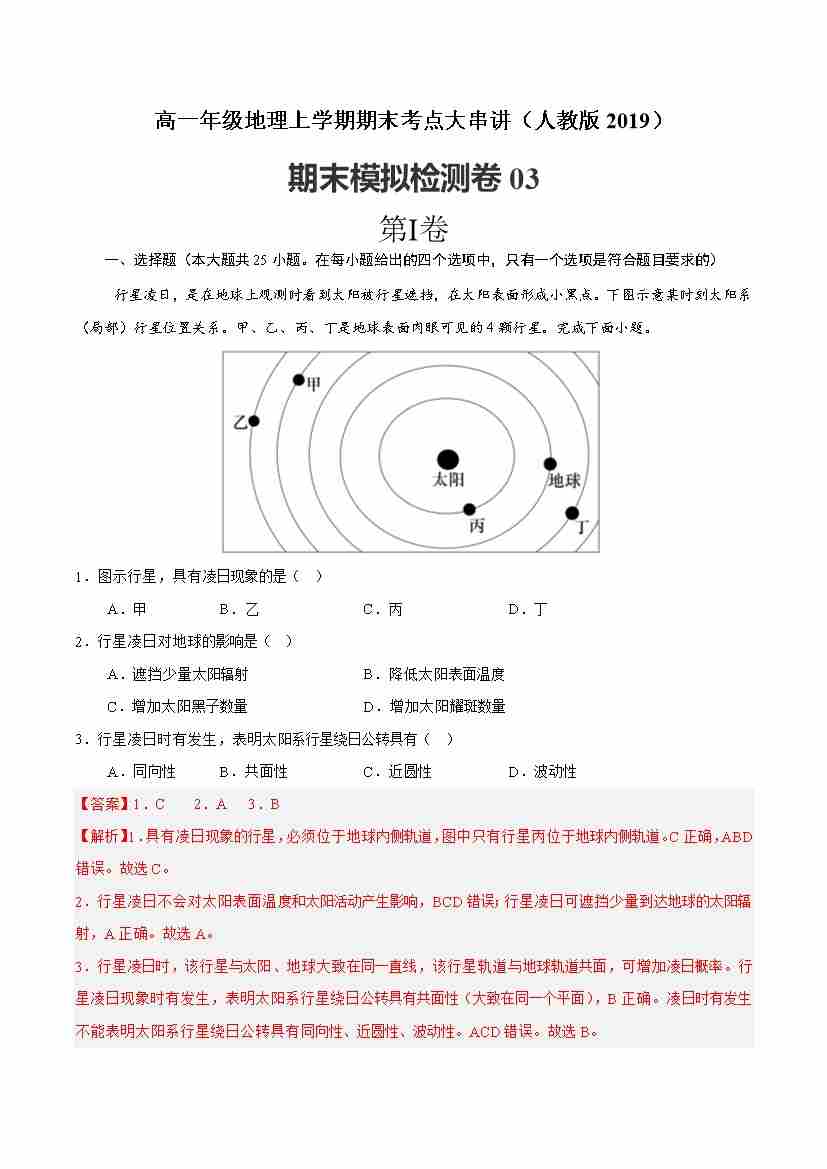 高一年级地理上学期期末考点大串讲（人教版 2019）

期末模拟检测卷 03

第I卷

一、选择题（本大题共 25 小题。在每小题给出的四个选项中，只有一个选项是符合题目要求的）

行星凌日，是在地球上观测时看到太阳被行星遮挡，在太阳表面形成小黑点。下图示意某时刻太阳系（局部）行星位置关系。甲、乙、丙、丁是地球表面肉眼可见的 4 颗行星。完成下面小题。

甲
乙
太阳
地球
丙
丁

1．图示行星，具有凌日现象的是（ ）

A．甲　B．乙　C．丙　D．丁

2．行星凌日对地球的影响是（ ）

A．遮挡少量太阳辐射　B．降低太阳表面温度

C．增加太阳黑子数量　D．增加太阳耀斑数量

3．行星凌日时有发生，表明太阳系行星绕日公转具有（ ）

A．同向性　B．共面性　C．近圆性　D．波动性

【答案】1．C　2．A　3．B

【解析】1．具有凌日现象的行星，必须位于地球内侧轨道，图中只有行星丙位于地球内侧轨道。C 正确，ABD 错误。故选 C。

2．行星凌日不会对太阳表面温度和太阳活动产生影响，BCD 错误；行星凌日可遮挡少量到达地球的太阳辐射，A 正确。故选 A。

3．行星凌日时，该行星与太阳、地球大致在同一直线，该行星轨道与地球轨道共面，可增加凌日概率。行星凌日现象时有发生，表明太阳系行星绕日公转具有共面性（大致在同一个平面），B 正确。凌日时有发生不能表明太阳系行星绕日公转具有同向性、近圆性、波动性。ACD 错误。故选 B。